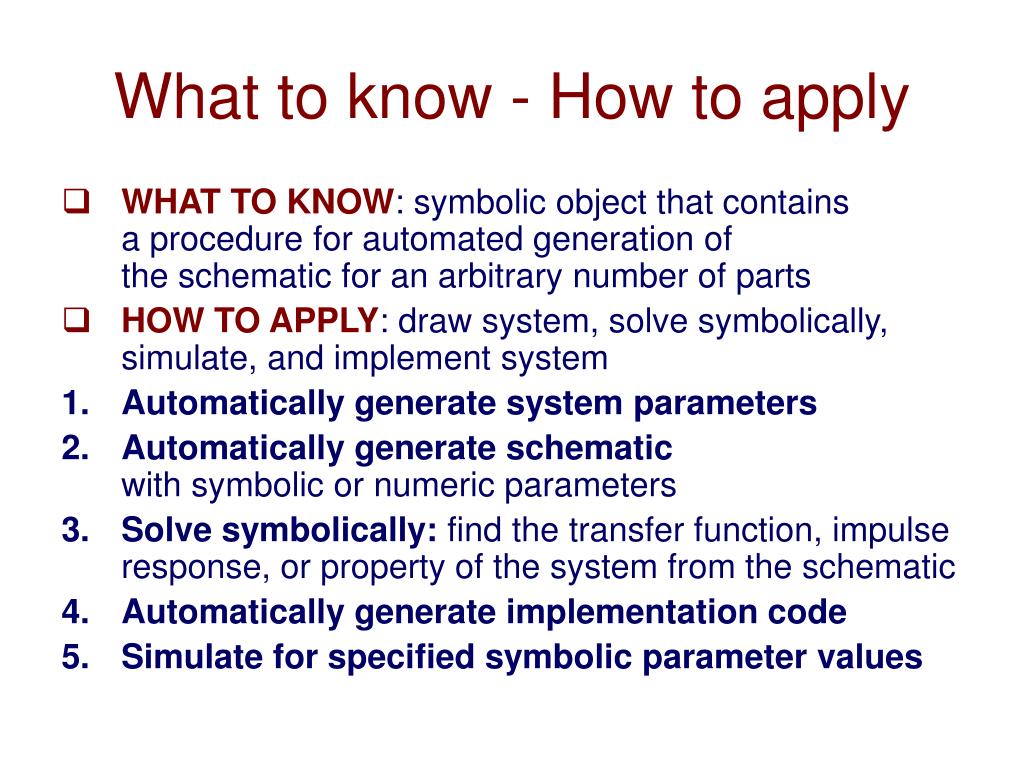 What to know - How to apply

❑ WHAT TO KNOW: symbolic object that contains a procedure for automated generation of the schematic for an arbitrary number of parts

❑ HOW TO APPLY: draw system, solve symbolically, simulate, and implement system

1. Automatically generate system parameters

2. Automatically generate schematic with symbolic or numeric parameters

3. Solve symbolically: find the transfer function, impulse response, or property of the system from the schematic

4. Automatically generate implementation code

5. Simulate for specified symbolic parameter values